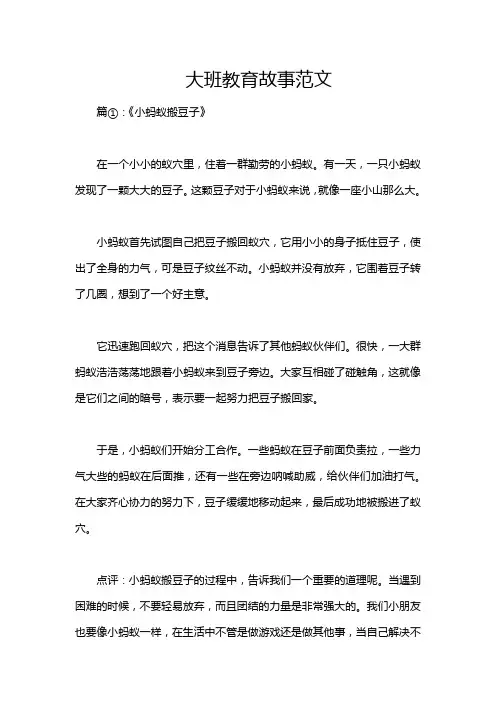 大班教育故事范文

篇①：《小蚂蚁搬豆子》

在一个小小的蚁穴里，住着一群勤劳的小蚂蚁。有一天，一只小蚂蚁发现了一颗大大的豆子。这颗豆子对于小蚂蚁来说，就像一座小山那么大。

小蚂蚁首先试图自己把豆子搬回蚁穴，它用小小的身子抵住豆子，使出了全身的力气，可是豆子纹丝不动。小蚂蚁并没有放弃，它围着豆子转了几圈，想到了一个好主意。

它迅速跑回蚁穴，把这个消息告诉了其他蚂蚁伙伴们。很快，一大群蚂蚁浩浩荡荡地跟着小蚂蚁来到豆子旁边。大家互相碰了碰触角，这就像是它们之间的暗号，表示要一起努力把豆子搬回家。

于是，小蚂蚁们开始分工合作。一些蚂蚁在豆子前面负责拉，一些力气大些的蚂蚁在后面推，还有一些在旁边呐喊助威，给伙伴们加油打气。在大家齐心协力的努力下，豆子缓缓地移动起来，最后成功地被搬进了蚁穴。

点评：小蚂蚁搬豆子的过程中，告诉我们一个重要的道理呢。当遇到困难的时候，不要轻易放弃，而且团结的力量是非常强大的。我们小朋友也要像小蚂蚁一样，在生活中不管是做游戏还是做其他事，当自己解决不